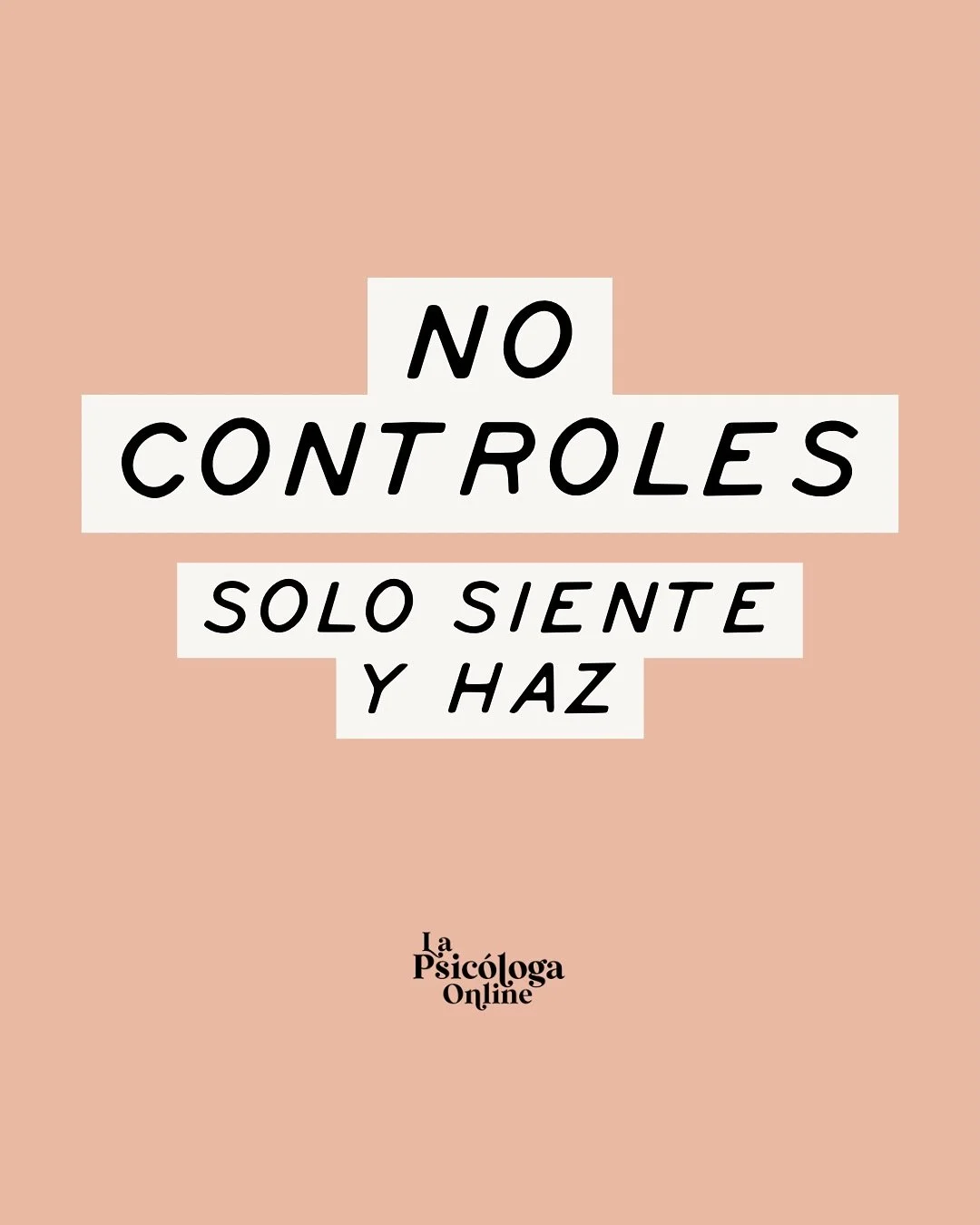 NO CONTROLES

SOLO SIENTE Y HAZ

La Psicóloga Online